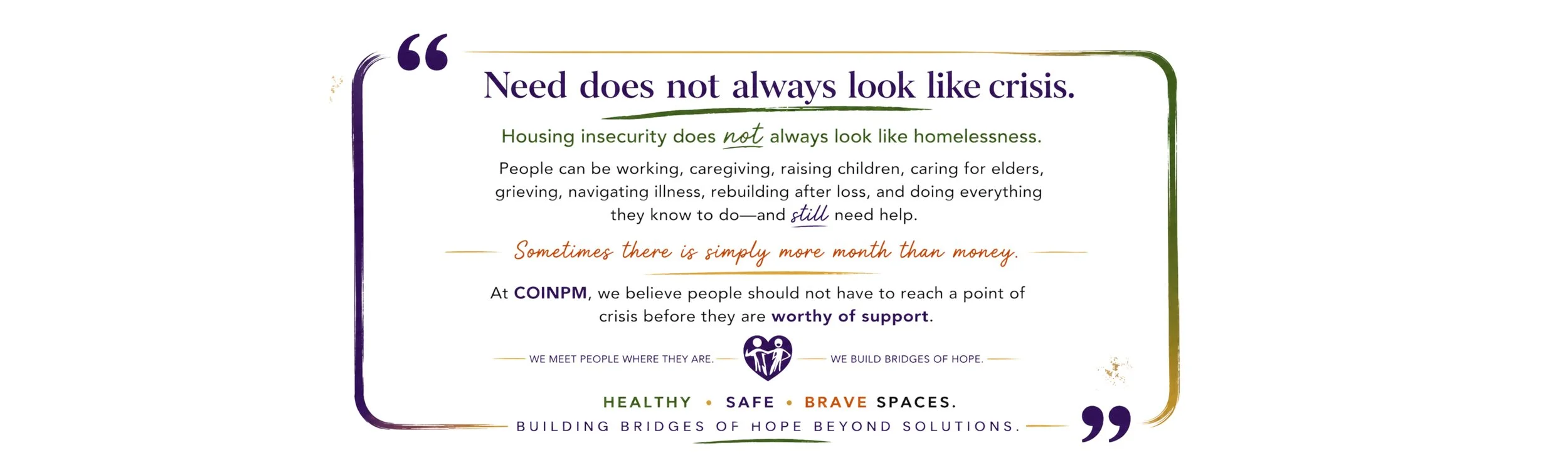 “

Need does not always look like crisis.

Housing insecurity does not always look like homelessness.

People can be working, caregiving, raising children, caring for elders, grieving, navigating illness, rebuilding after loss, and doing everything they know to do—and still need help.

Sometimes there is simply more month than money.

At COINPM, we believe people should not have to reach a point of crisis before they are worthy of support.

WE MEET PEOPLE WHERE THEY ARE. WE BUILD BRIDGES OF HOPE.

HEALTHY • SAFE • BRAVE SPACES.

BUILDING BRIDGES OF HOPE BEYOND SOLUTIONS.

”